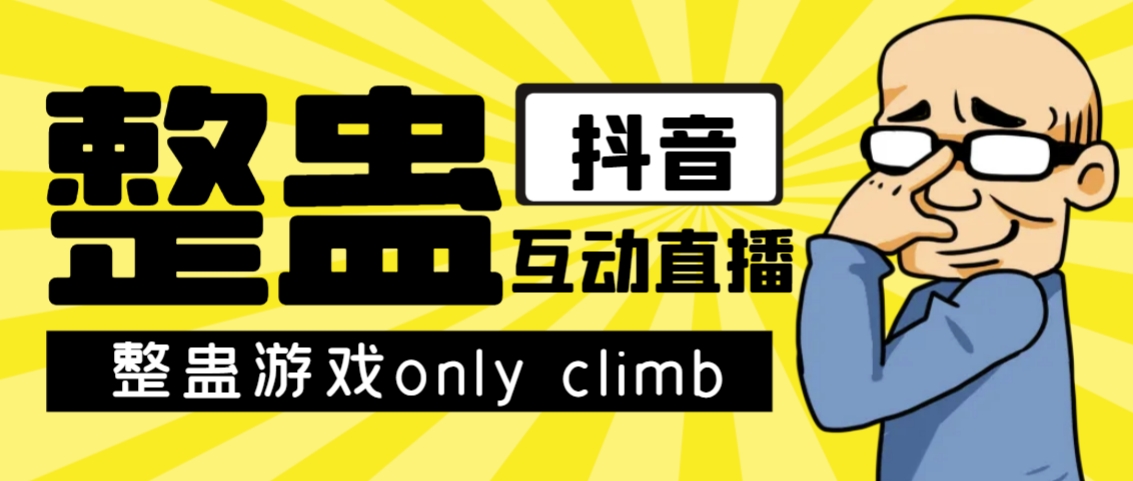 整蛊

抖音

互动直播

整蛊游戏only climb